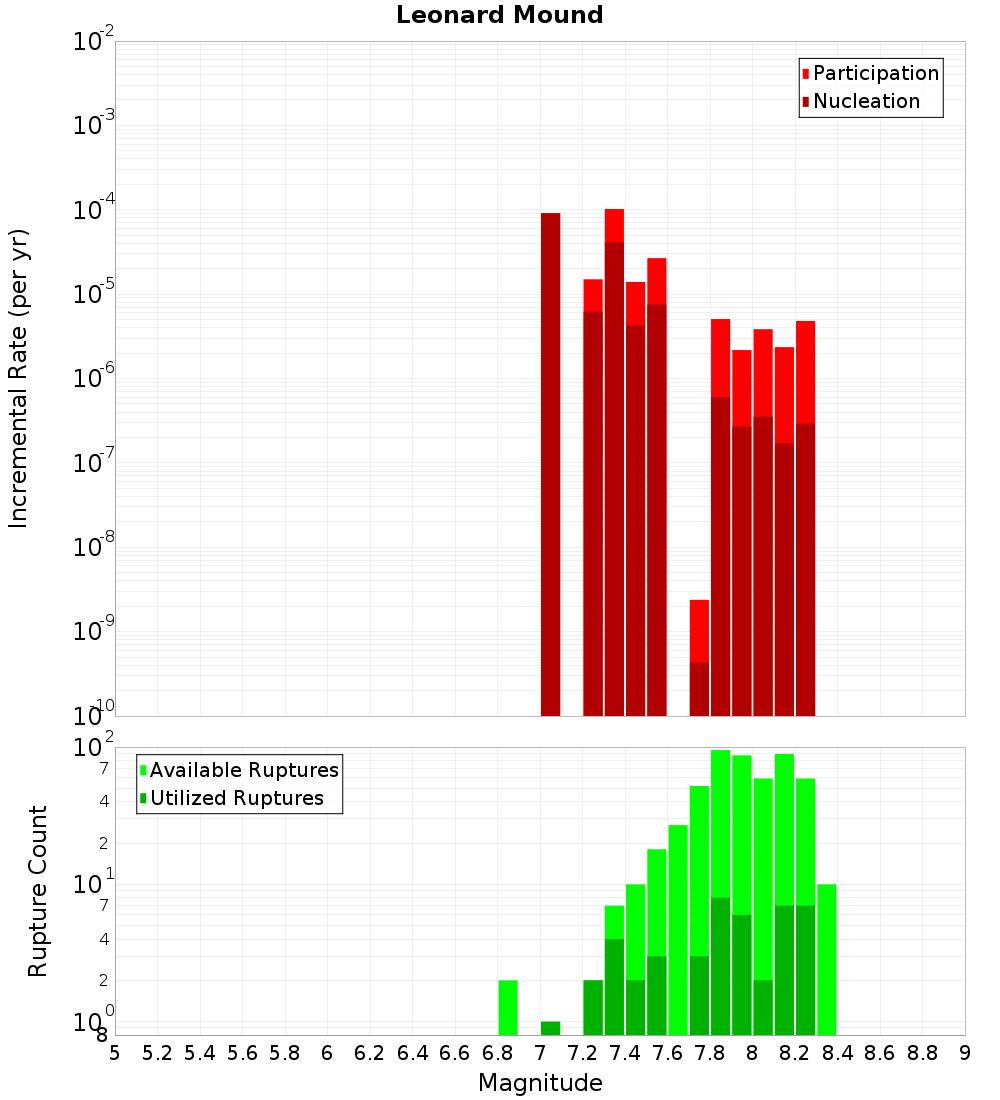 Leonard Mound

Participation
Nucleation

Incremental Rate (per yr)

$10^{-2}$
$10^{-3}$
$10^{-4}$
$10^{-5}$
$10^{-6}$
$10^{-7}$
$10^{-8}$
$10^{-9}$
$10^{-10}$

Available Ruptures
Utilized Ruptures

Rupture Count

$10^{2}$
7
4
2
$10^{1}$
7
4
2
$10^{0}$
8

5 5.2 5.4 5.6 5.8 6 6.2 6.4 6.6 6.8 7 7.2 7.4 7.6 7.8 8 8.2 8.4 8.6 8.8 9

Magnitude